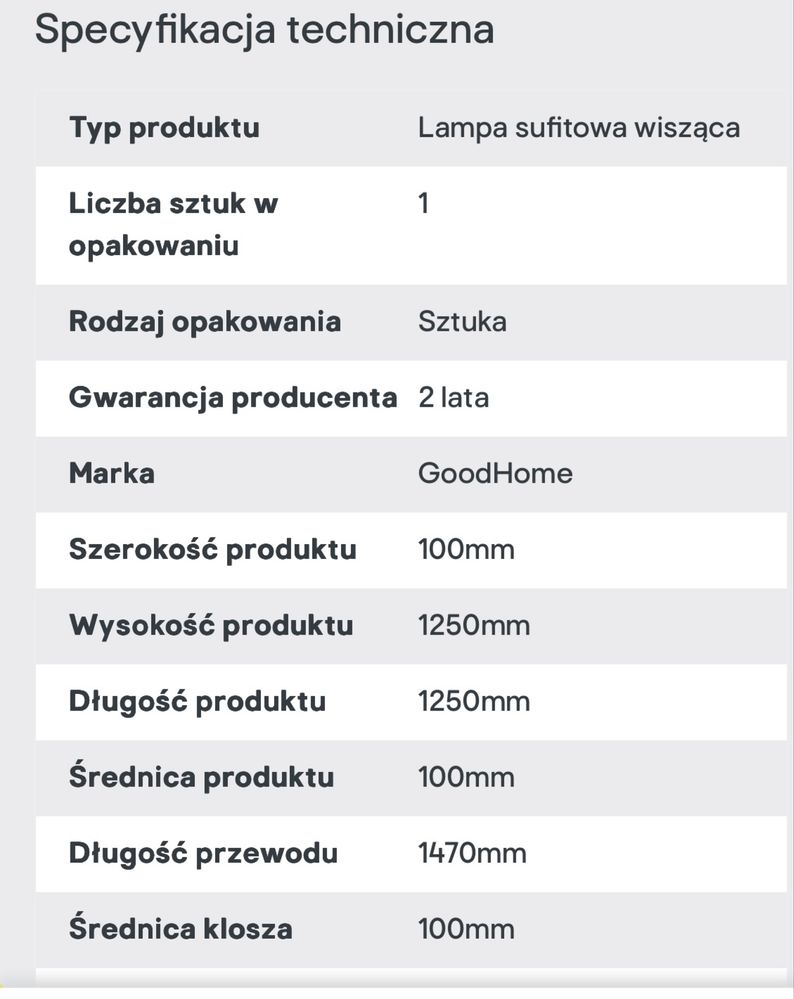 Specyfikacja techniczna

| Typ produktu | Lampa sufitowa wisząca |
|---|---|
| Liczba sztuk w opakowaniu | 1 |
| Rodzaj opakowania | Sztuka |
| Gwarancja producenta | 2 lata |
| Marka | GoodHome |
| Szerokość produktu | 100mm |
| Wysokość produktu | 1250mm |
| Długość produktu | 1250mm |
| Średnica produktu | 100mm |
| Długość przewodu | 1470mm |
| Średnica klosza | 100mm |